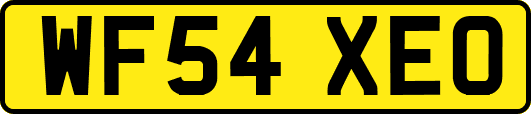 WF54 XEO